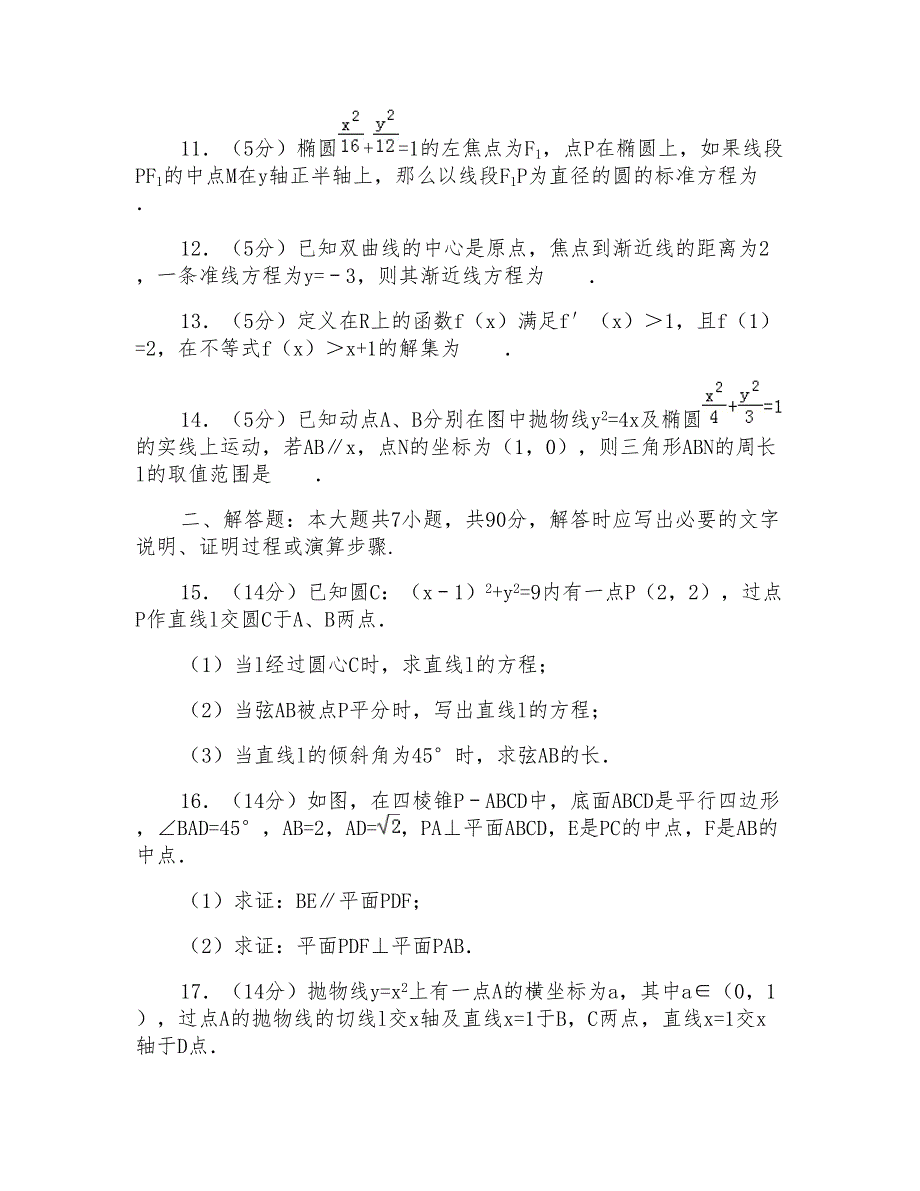 11．（5分）椭圆$\frac{x^2}{16}+\frac{y^2}{12}=1$的左焦点为$F_1$，点P在椭圆上，如果线段$PF_1$的中点M在y轴正半轴上，那么以线段$F_1P$为直径的圆的标准方程为 .

12．（5分）已知双曲线的中心是原点，焦点到渐近线的距离为2，一条准线方程为y=﹣3，则其渐近线方程为 .

13．（5分）定义在R上的函数f（x）满足f′（x）＞1，且f（1）=2，在不等式f（x）＞x+1的解集为 .

14．（5分）已知动点A、B分别在图中抛物线$y^2=4x$及椭圆$\frac{x^2}{4}+\frac{y^2}{3}=1$的实线上运动，若AB∥x，点N的坐标为（1，0），则三角形ABN的周长l的取值范围是 .

二、解答题：本大题共7小题，共90分，解答时应写出必要的文字说明、证明过程或演算步骤.

15．（14分）已知圆C：$(x-1)^2+y^2=9$内有一点P（2，2），过点P作直线l交圆C于A、B两点.

（1）当l经过圆心C时，求直线l的方程；

（2）当弦AB被点P平分时，写出直线l的方程；

（3）当直线l的倾斜角为45°时，求弦AB的长.

16．（14分）如图，在四棱锥P﹣ABCD中，底面ABCD是平行四边形，∠BAD=45°，AB=2，AD=$\sqrt{2}$，PA⊥平面ABCD，E是PC的中点，F是AB的中点.

（1）求证：BE∥平面PDF；

（2）求证：平面PDF⊥平面PAB.

17．（14分）抛物线$y=x^2$上有一点A的横坐标为a，其中a∈（0，1），过点A的抛物线的切线l交x轴及直线x=1于B，C两点，直线x=1交x轴于D点.